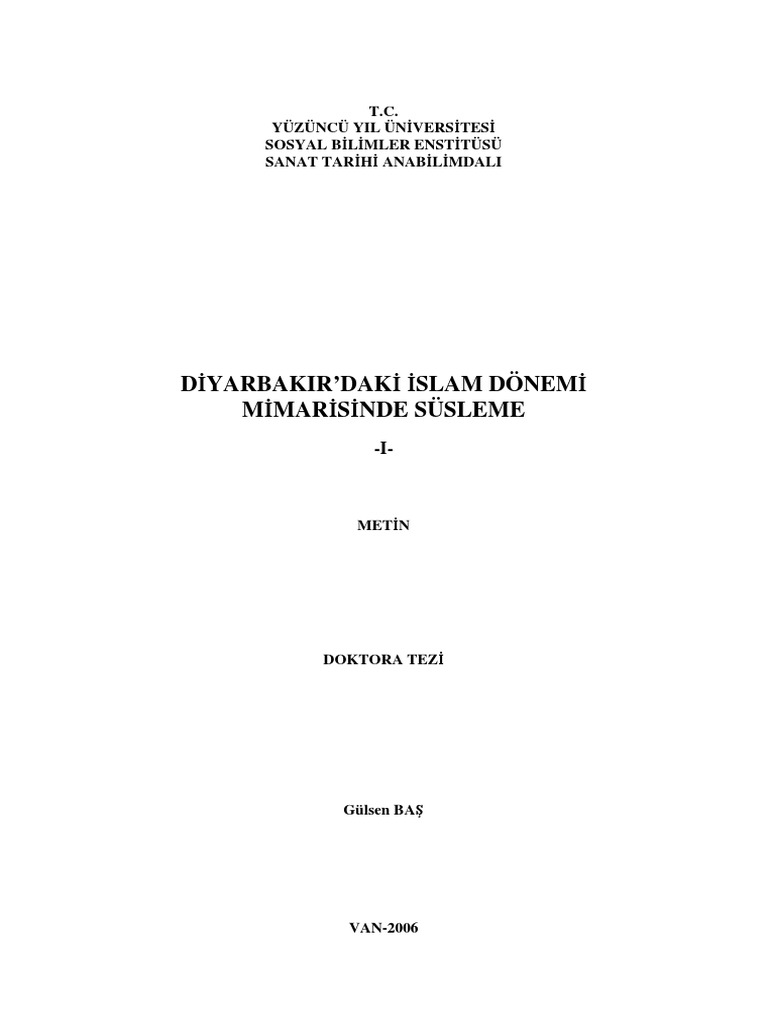 T.C.
YÜZÜNCÜ YIL ÜNİVERSİTESİ
SOSYAL BİLİMLER ENSTİTÜSÜ
SANAT TARİHİ ANABİLİMDALI

DİYARBAKIR'DAKİ İSLAM DÖNEMİ
MİMARİSİNDE SÜSLEME

-I-

METİN

DOKTORA TEZİ

Gülsen BAŞ

VAN-2006